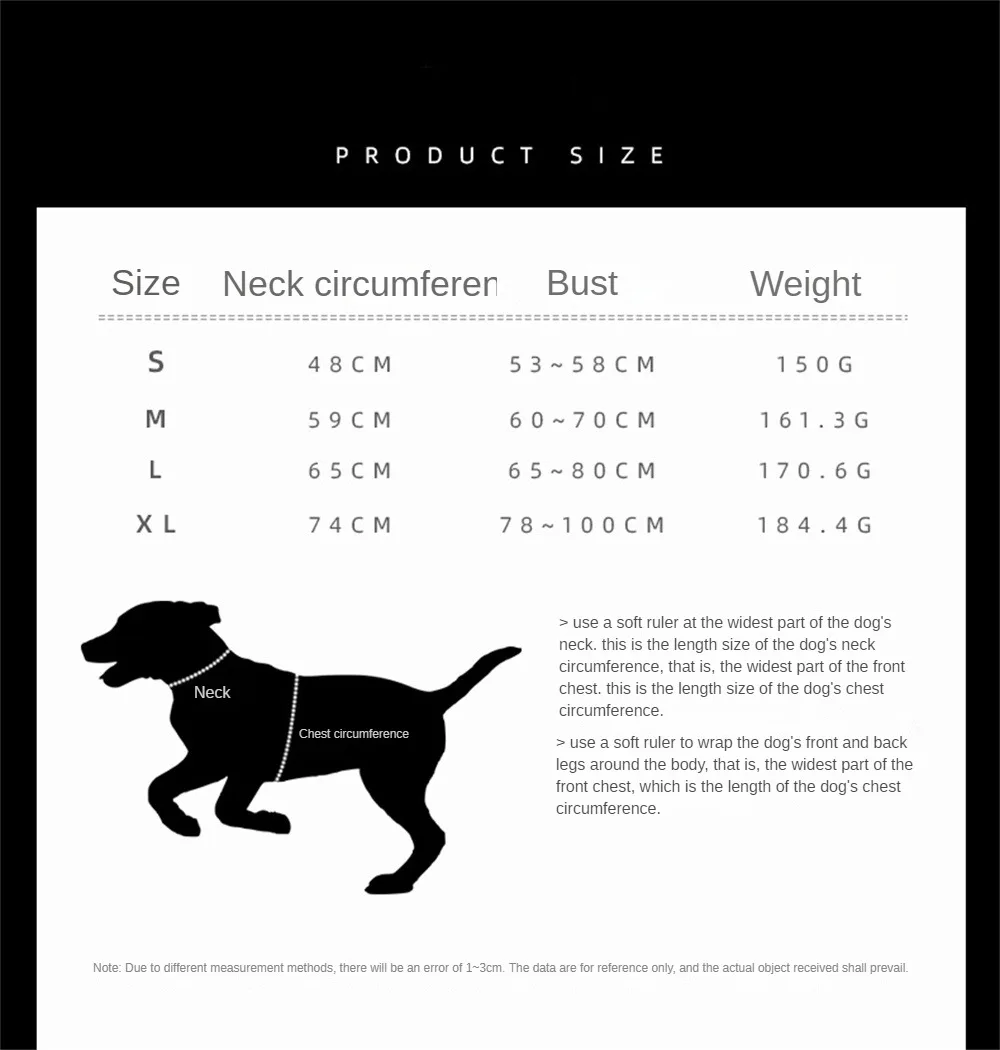 PRODUCT SIZE

| Size | Neck circumferen | Bust | Weight |
|---|---|---|---|
| S | 48CM | 53~58CM | 150G |
| M | 59CM | 60~70CM | 161.3G |
| L | 65CM | 65~80CM | 170.6G |
| XL | 74CM | 78~100CM | 184.4G |

Neck

Chest circumference

> use a soft ruler at the widest part of the dog's neck. this is the length size of the dog's neck circumference, that is, the widest part of the front chest. this is the length size of the dog's chest circumference.

> use a soft ruler to wrap the dog's front and back legs around the body, that is, the widest part of the front chest, which is the length of the dog's chest circumference.

Note: Due to different measurement methods, there will be an error of 1~3cm. The data are for reference only, and the actual object received shall prevail.